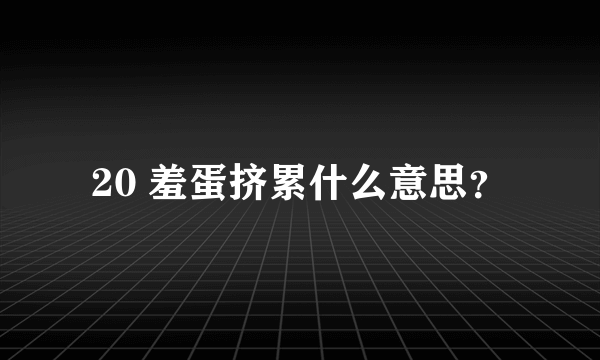 20 羞蛋挤累什么意思？